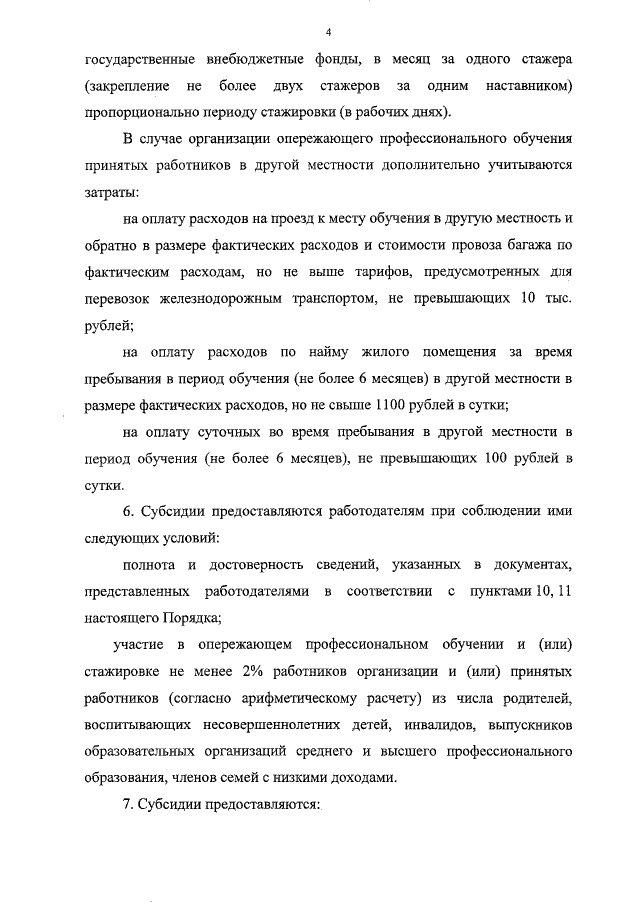 4

государственные внебюджетные фонды, в месяц за одного стажера (закрепление не более двух стажеров за одним наставником) пропорционально периоду стажировки (в рабочих днях).

В случае организации опережающего профессионального обучения принятых работников в другой местности дополнительно учитываются затраты:

на оплату расходов на проезд к месту обучения в другую местность и обратно в размере фактических расходов и стоимости провоза багажа по фактическим расходам, но не выше тарифов, предусмотренных для перевозок железнодорожным транспортом, не превышающих 10 тыс. рублей;

на оплату расходов по найму жилого помещения за время пребывания в период обучения (не более 6 месяцев) в другой местности в размере фактических расходов, но не свыше 1100 рублей в сутки;

на оплату суточных во время пребывания в другой местности в период обучения (не более 6 месяцев), не превышающих 100 рублей в сутки.

6. Субсидии предоставляются работодателям при соблюдении ими следующих условий:

полнота и достоверность сведений, указанных в документах, представленных работодателями в соответствии с пунктами 10, 11 настоящего Порядка;

участие в опережающем профессиональном обучении и (или) стажировке не менее 2% работников организации и (или) принятых работников (согласно арифметическому расчету) из числа родителей, воспитывающих несовершеннолетних детей, инвалидов, выпускников образовательных организаций среднего и высшего профессионального образования, членов семей с низкими доходами.

7. Субсидии предоставляются: